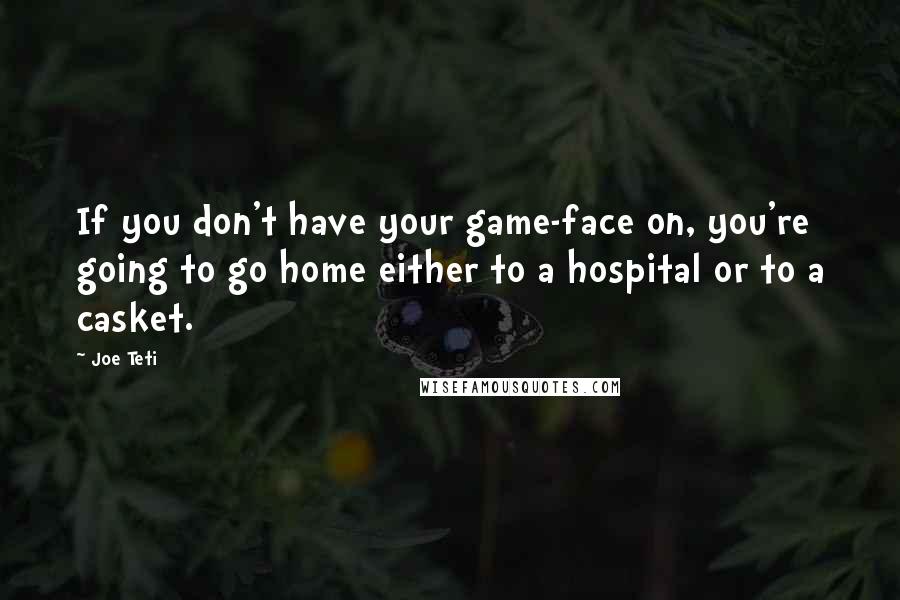 If you don't have your game-face on, you're going to go home either to a hospital or to a casket.

~ Joe Teti

WISEFAMOUSQUOTES.COM